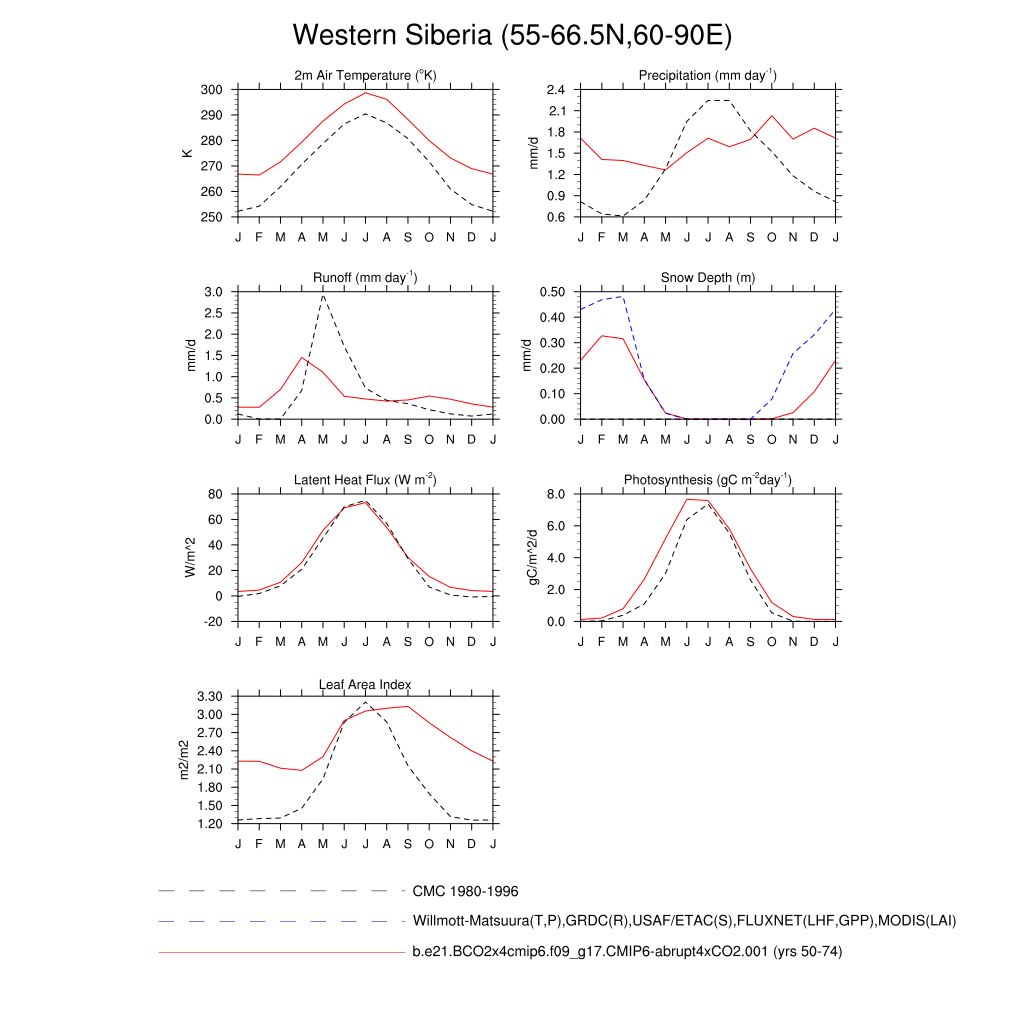 Western Siberia (55-66.5N,60-90E)

2m Air Temperature ($^{o}$K)
K
300
290
280
270
260
250
J F M A M J J A S O N D J

Precipitation (mm day$^{-1}$)
mm/d
2.4
2.1
1.8
1.5
1.2
0.9
0.6
J F M A M J J A S O N D J

Runoff (mm day$^{-1}$)
mm/d
3.0
2.5
2.0
1.5
1.0
0.5
0.0
J F M A M J J A S O N D J

Snow Depth (m)
mm/d
0.50
0.40
0.30
0.20
0.10
0.00
J F M A M J J A S O N D J

Latent Heat Flux (W m$^{-2}$)
W/m^2
80
60
40
20
0
-20
J F M A M J J A S O N D J

Photosynthesis (gC m$^{-2}$day$^{-1}$)
gC/m^2/d
8.0
6.0
4.0
2.0
0.0
J F M A M J J A S O N D J

Leaf Area Index
m2/m2
3.30
3.00
2.70
2.40
2.10
1.80
1.50
1.20
J F M A M J J A S O N D J

CMC 1980-1996
Willmott-Matsuura(T,P),GRDC(R),USAF/ETAC(S),FLUXNET(LHF,GPP),MODIS(LAI)
b.e21.BCO2x4cmip6.f09_g17.CMIP6-abrupt4xCO2.001 (yrs 50-74)